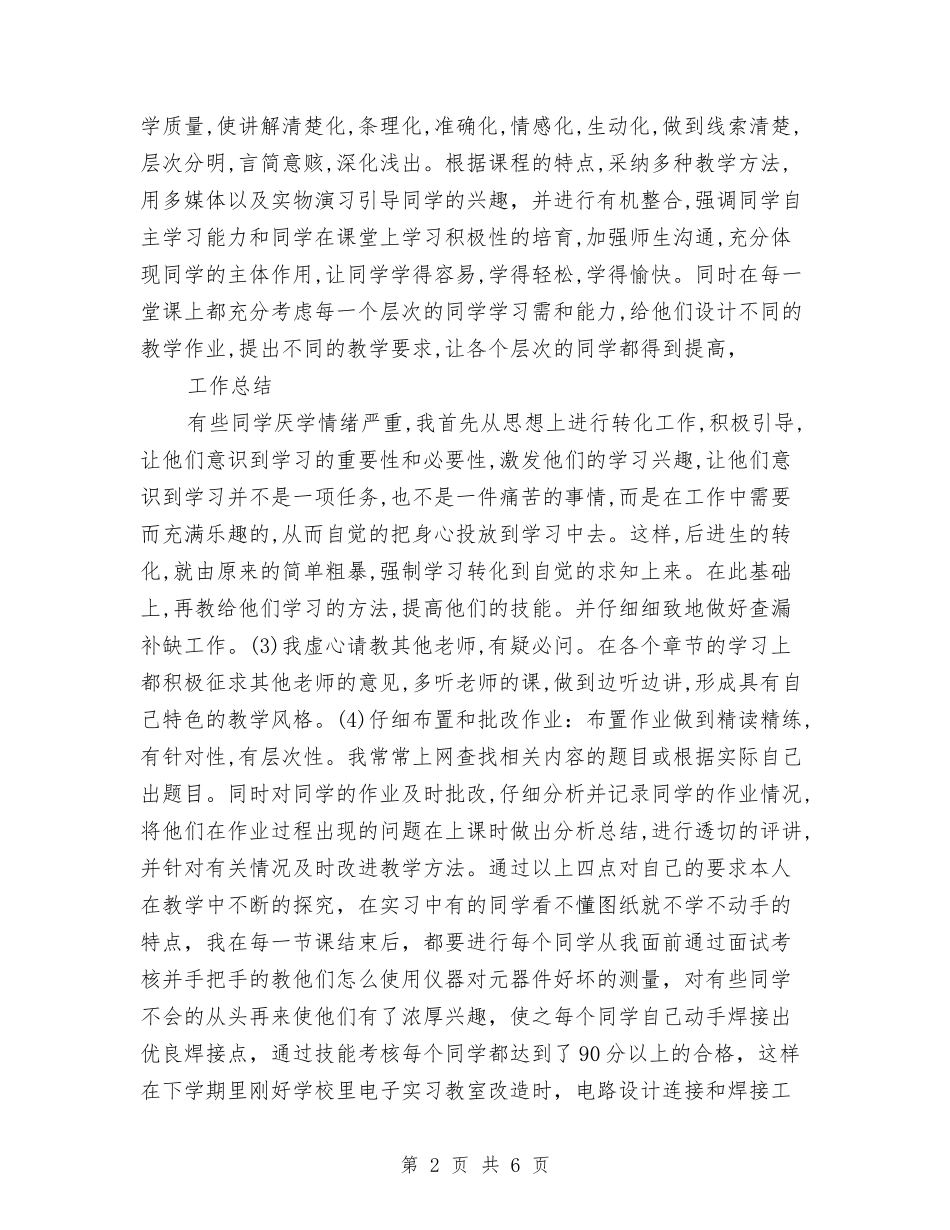 学质量,使讲解清楚化,条理化,准确化,情感化,生动化,做到线索清楚,层次分明,言简意赅,深化浅出。根据课程的特点,采纳多种教学方法,用多媒体以及实物演习引导同学的兴趣，并进行有机整合,强调同学自主学习能力和同学在课堂上学习积极性的培育,加强师生沟通,充分体现同学的主体作用,让同学学得容易,学得轻松,学得愉快。同时在每一堂课上都充分考虑每一个层次的同学学习需和能力,给他们设计不同的教学作业,提出不同的教学要求,让各个层次的同学都得到提高,

工作总结

有些同学厌学情绪严重,我首先从思想上进行转化工作,积极引导,让他们意识到学习的重要性和必要性,激发他们的学习兴趣,让他们意识到学习并不是一项任务,也不是一件痛苦的事情,而是在工作中需要而充满乐趣的,从而自觉的把身心投放到学习中去。这样,后进生的转化,就由原来的简单粗暴,强制学习转化到自觉的求知上来。在此基础上,再教给他们学习的方法,提高他们的技能。并仔细细致地做好查漏补缺工作。(3)我虚心请教其他老师,有疑必问。在各个章节的学习上都积极征求其他老师的意见,多听老师的课,做到边听边讲,形成具有自己特色的教学风格。(4)仔细布置和批改作业：布置作业做到精读精练,有针对性,有层次性。我常常上网查找相关内容的题目或根据实际自己出题目。同时对同学的作业及时批改,仔细分析并记录同学的作业情况,将他们在作业过程出现的问题在上课时做出分析总结,进行透切的评讲,并针对有关情况及时改进教学方法。通过以上四点对自己的要求本人在教学中不断的探究，在实习中有的同学看不懂图纸就不学不动手的特点，我在每一节课结束后，都要进行每个同学从我面前通过面试考核并手把手的教他们怎么使用仪器对元器件好坏的测量，对有些同学不会的从头再来使他们有了浓厚兴趣，使之每个同学自己动手焊接出优良焊接点，通过技能考核每个同学都达到了90分以上的合格，这样在下学期里刚好学校里电子实习教室改造时，电路设计连接和焊接工

第 2 页 共 6 页